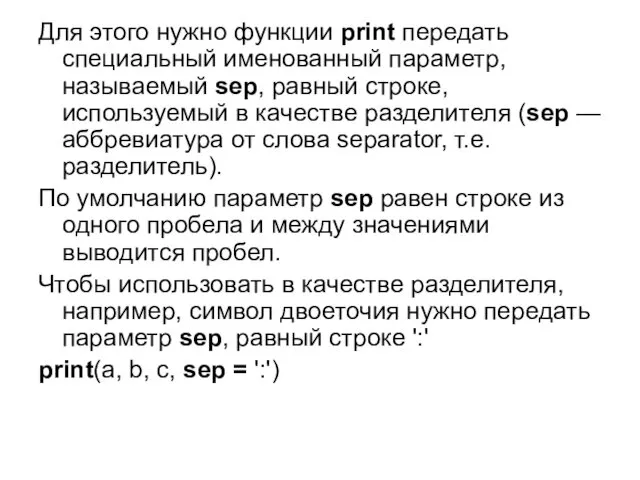 Для этого нужно функции print передать специальный именованный параметр, называемый sep, равный строке, используемый в качестве разделителя (sep — аббревиатура от слова separator, т.е. разделитель).

По умолчанию параметр sep равен строке из одного пробела и между значениями выводится пробел.

Чтобы использовать в качестве разделителя, например, символ двоеточия нужно передать параметр sep, равный строке ':'

print(a, b, c, sep = ':')